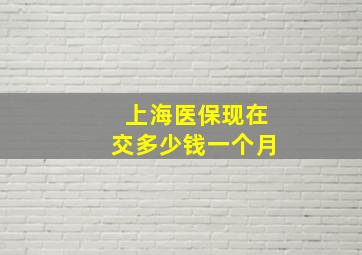 上海医保现在
交多少钱一个月